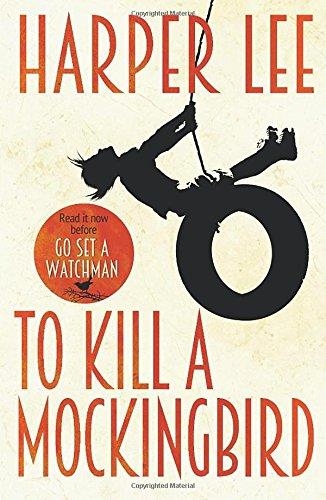 Copyrighted Material

HARPER LEE

Read it now before GO SET A WATCHMAN

TO KILL A MOCKINGBIRD

Copyrighted Material